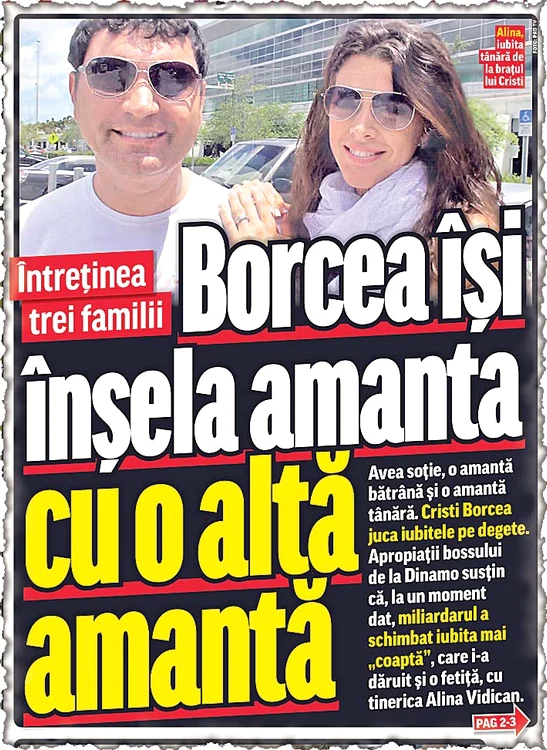 Alina, iubita tânără de la brațul lui Cristi

Întreținea trei familii

Borcea își înșela amanta cu o altă amantă

Avea soție, o amantă bătrână și o amantă tânără. Cristi Borcea juca iubitele pe degete. Apropiații bossului de la Dinamo susțin că, la un moment dat, miliardarul a schimbat iubita mai „coaptă", care i-a dăruit și o fetiță, cu tinerica Alina Vidican.

PAG 2-3